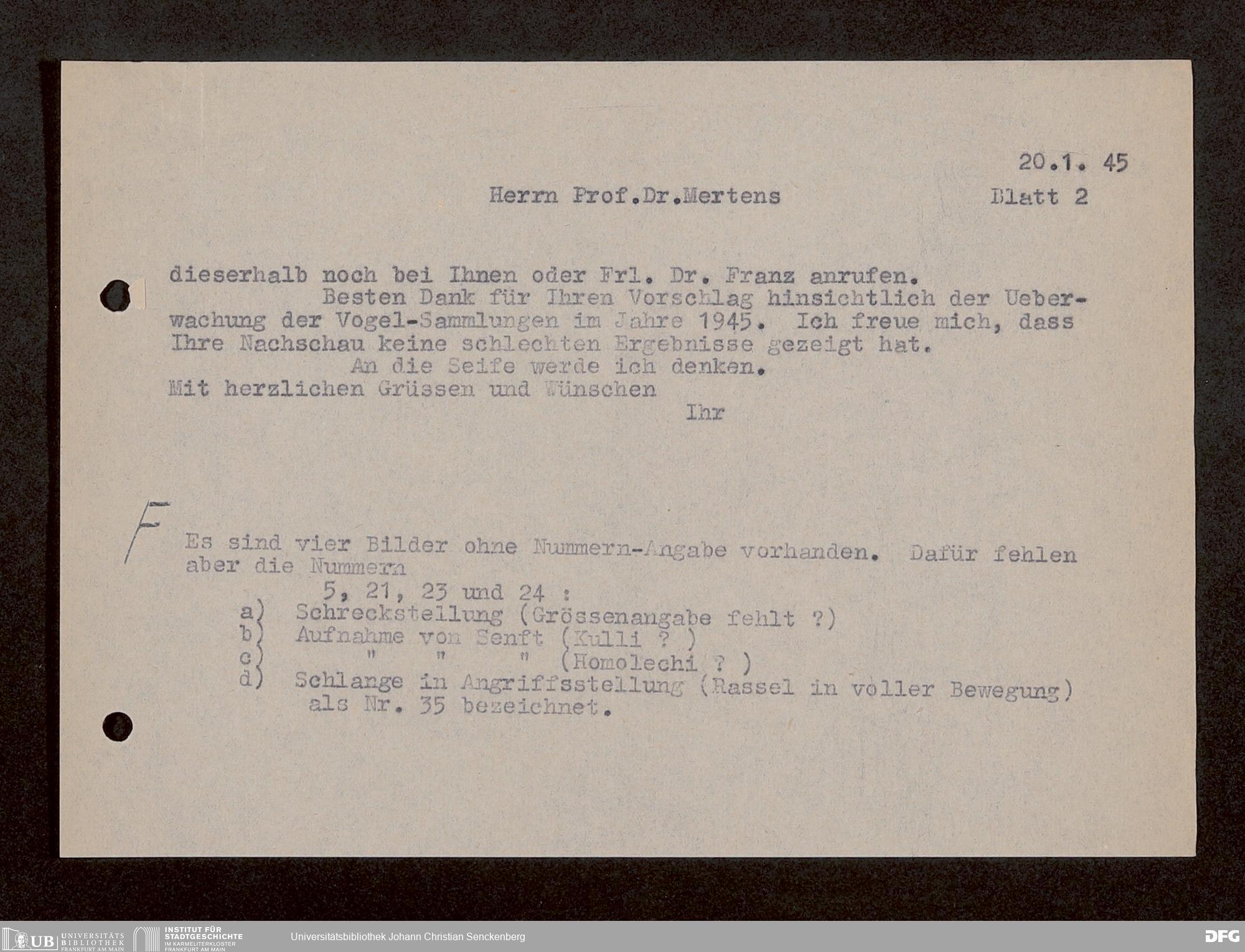 20.1. 45

Herrn Prof.Dr.Mertens Blatt 2

dieserhalb noch bei Ihnen oder Frl. Dr. Franz anrufen.

Besten Dank für Ihren Vorschlag hinsichtlich der Ueberwachung der Vogel-Sammlungen im Jahre 1945. Ich freue mich, dass Ihre Nachschau keine schlechten Ergebnisse gezeigt hat.

An die Seife werde ich denken.

Mit herzlichen Grüssen und Wünschen

Ihr

F

Es sind vier Bilder ohne Nummern-Angabe vorhanden. Dafür fehlen aber die Nummern

5, 21, 23 und 24 :

a) Schreckstellung (Grössenangabe fehlt ?)
b) Aufnahme von Senft (Kulli ? )
c) " " " (Homolechi ? )
d) Schlange in Angriffsstellung (Rassel in voller Bewegung) als Nr. 35 bezeichnet.

UB UNIVERSITÄTS BIBLIOTHEK FRANKFURT AM MAIN INSTITUT FÜR STADTGESCHICHTE IM KARMELITERKLOSTER FRANKFURT AM MAIN Universitätsbibliothek Johann Christian Senckenberg DFG